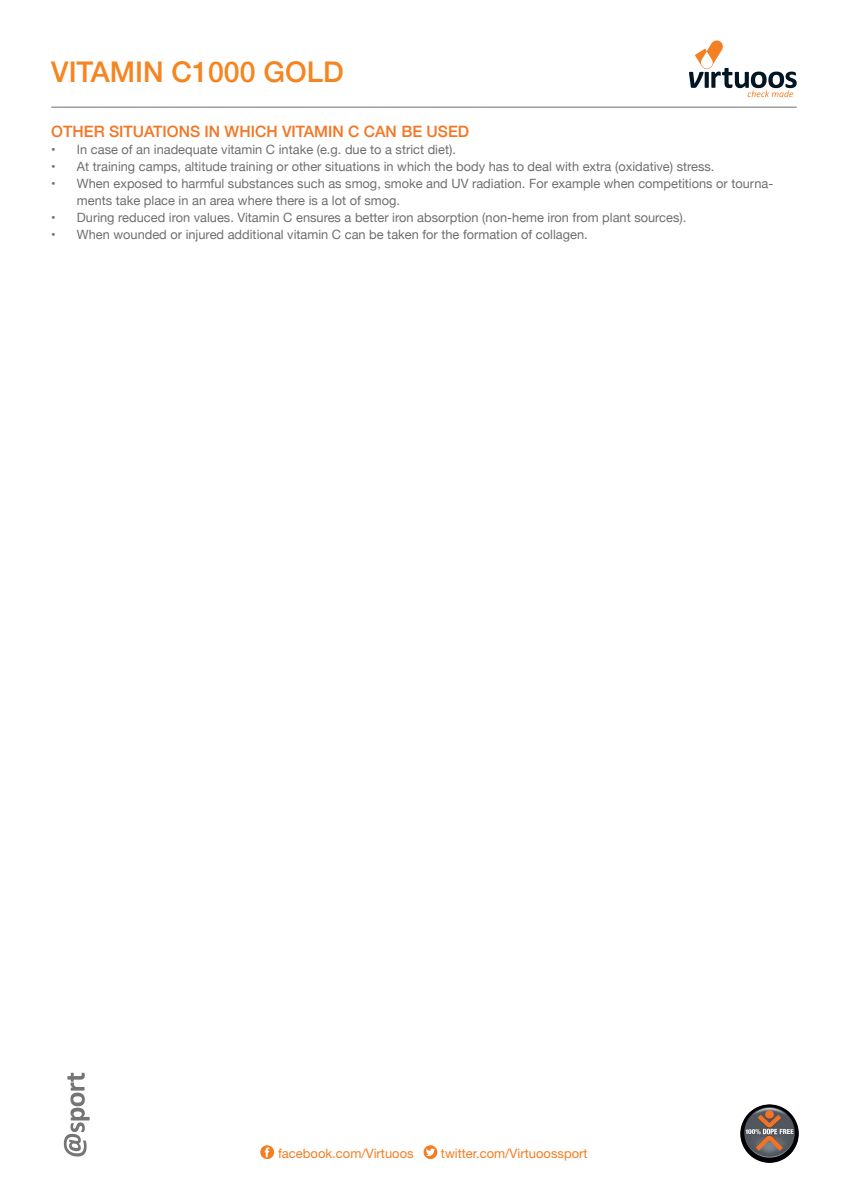 VITAMIN C1000 GOLD

virtuoos
check made

OTHER SITUATIONS IN WHICH VITAMIN C CAN BE USED
• In case of an inadequate vitamin C intake (e.g. due to a strict diet).
• At training camps, altitude training or other situations in which the body has to deal with extra (oxidative) stress.
• When exposed to harmful substances such as smog, smoke and UV radiation. For example when competitions or tournaments take place in an area where there is a lot of smog.
• During reduced iron values. Vitamin C ensures a better iron absorption (non-heme iron from plant sources).
• When wounded or injured additional vitamin C can be taken for the formation of collagen.

@sport

facebook.com/Virtuoos twitter.com/Virtuoossport

100% DOPE FREE